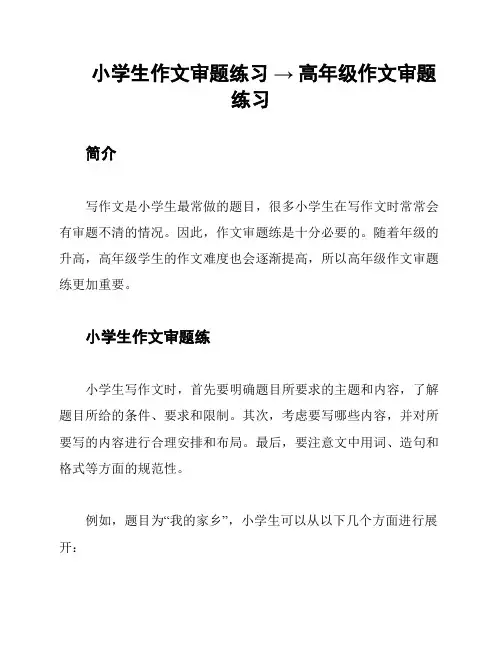 小学生作文审题练习 → 高年级作文审题练习

简介

写作文是小学生最常做的题目，很多小学生在写作文时常常会有审题不清的情况。因此，作文审题练是十分必要的。随着年级的升高，高年级学生的作文难度也会逐渐提高，所以高年级作文审题练更加重要。

小学生作文审题练

小学生写作文时，首先要明确题目所要求的主题和内容，了解题目所给的条件、要求和限制。其次，考虑要写哪些内容，并对所要写的内容进行合理安排和布局。最后，要注意文中用词、造句和格式等方面的规范性。

例如，题目为“我的家乡”，小学生可以从以下几个方面进行展开：